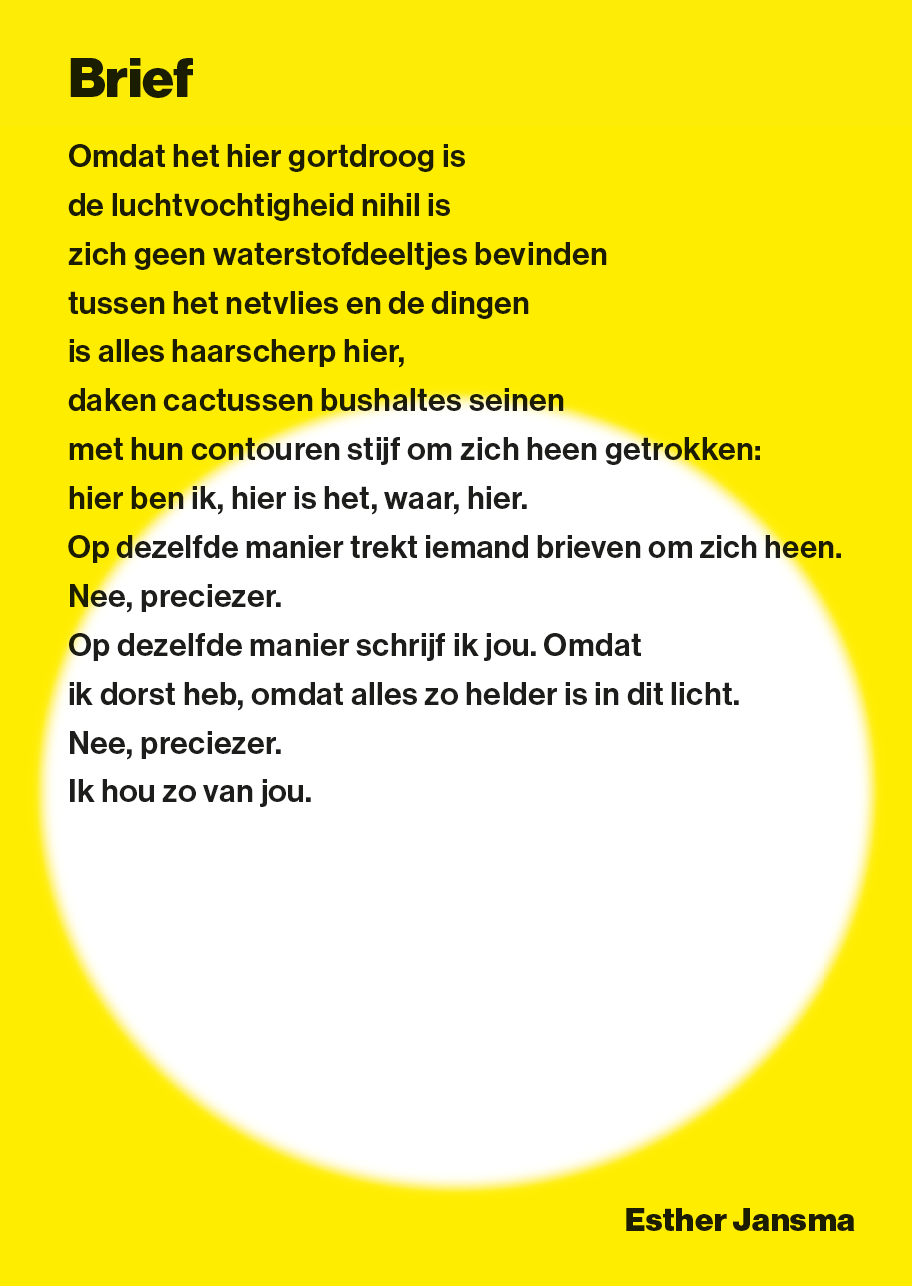 Brief

Omdat het hier gortdroog is
de luchtvochtigheid nihil is
zich geen waterstofdeeltjes bevinden
tussen het netvlies en de dingen
is alles haarscherp hier,
daken cactussen bushaltes seinen
met hun contouren stijf om zich heen getrokken:
hier ben ik, hier is het, waar, hier.
Op dezelfde manier trekt iemand brieven om zich heen.
Nee, preciezer.
Op dezelfde manier schrijf ik jou. Omdat
ik dorst heb, omdat alles zo helder is in dit licht.
Nee, preciezer.
Ik hou zo van jou.

Esther Jansma